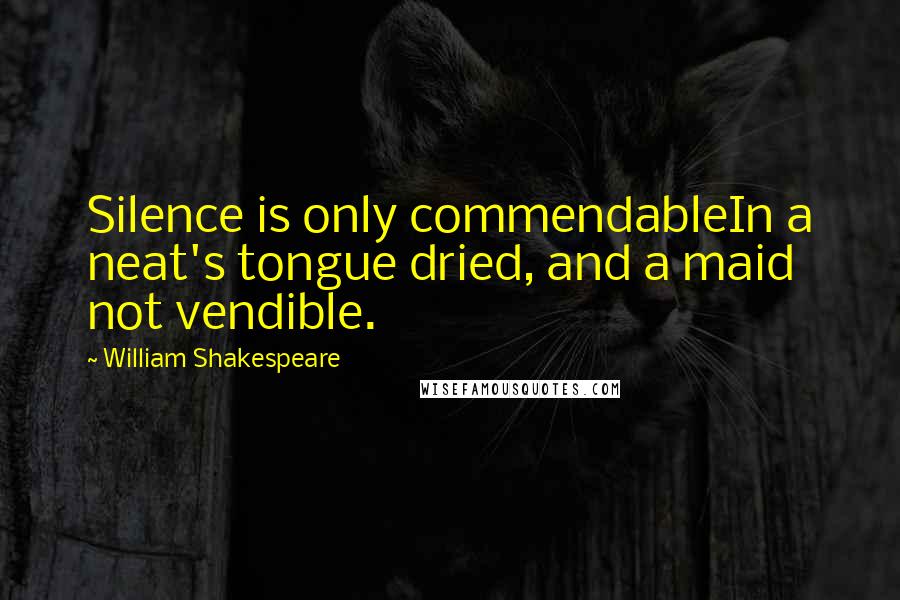 Silence is only commendableIn a neat's tongue dried, and a maid not vendible.

~ William Shakespeare

WISEFAMOUSQUOTES.COM